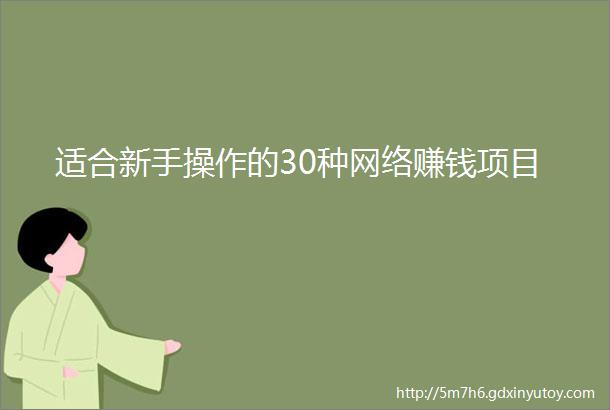 适合新手操作的30种网络赚钱项目

http://5m7h6.gdxinyutoy.com